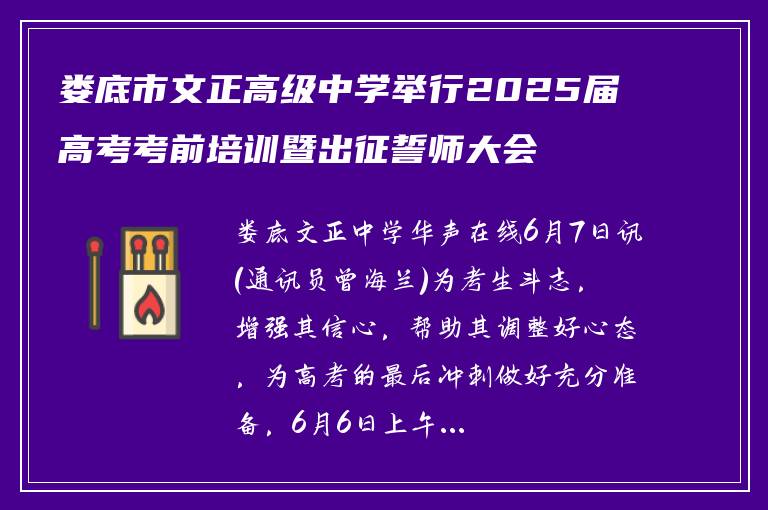 娄底市文正高级中学举行2025届高考考前培训暨出征誓师大会

娄底文正中学华声在线6月7日讯(通讯员曾海兰)为考生斗志，增强其信心，帮助其调整好心态，为高考的最后冲刺做好充分准备，6月6日上午...